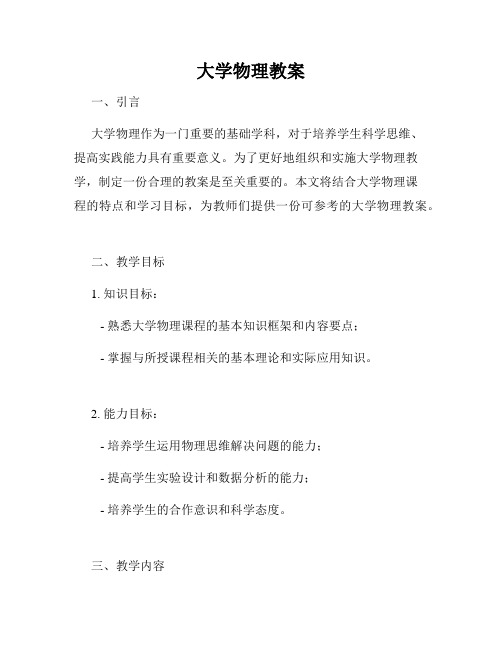 大学物理教案

一、引言

大学物理作为一门重要的基础学科，对于培养学生科学思维、提高实践能力具有重要意义。为了更好地组织和实施大学物理教学，制定一份合理的教案是至关重要的。本文将结合大学物理课程的特点和学习目标，为教师们提供一份可参考的大学物理教案。

二、教学目标

1. 知识目标：

- 熟悉大学物理课程的基本知识框架和内容要点；

- 掌握与所授课程相关的基本理论和实际应用知识。

2. 能力目标：

- 培养学生运用物理思维解决问题的能力；

- 提高学生实验设计和数据分析的能力；

- 培养学生的合作意识和科学态度。

三、教学内容